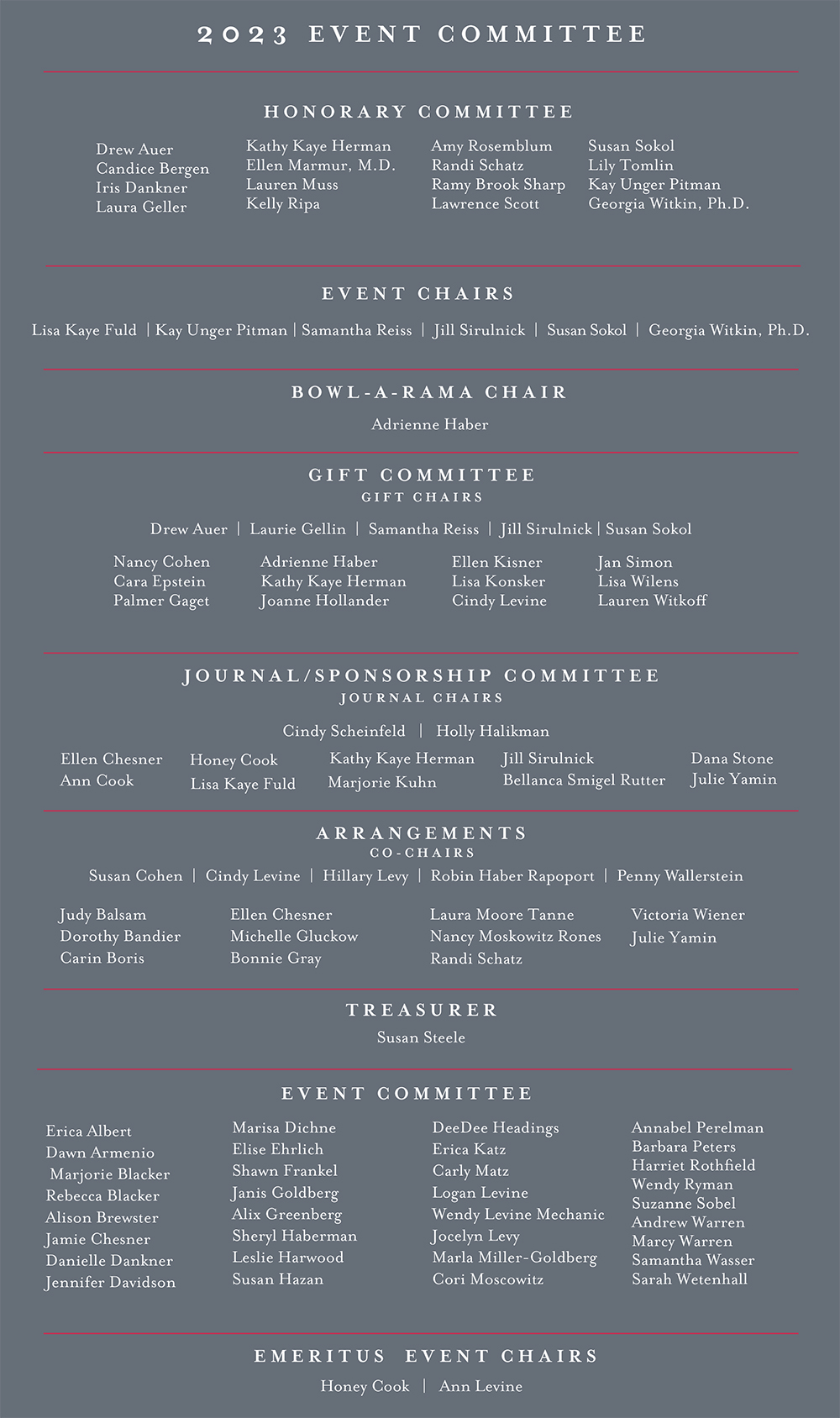 2023 EVENT COMMITTEE

HONORARY COMMITTEE

Drew Auer
Candice Bergen
Iris Dankner
Laura Geller

Kathy Kaye Herman
Ellen Marmur, M.D.
Lauren Muss
Kelly Ripa

Amy Rosemblum
Randi Schatz
Ramy Brook Sharp
Lawrence Scott

Susan Sokol
Lily Tomlin
Kay Unger Pitman
Georgia Witkin, Ph.D.

EVENT CHAIRS

Lisa Kaye Fuld | Kay Unger Pitman | Samantha Reiss | Jill Sirulnick | Susan Sokol | Georgia Witkin, Ph.D.

BOWL-A-RAMA CHAIR

Adrienne Haber

GIFT COMMITTEE
GIFT CHAIRS

Drew Auer | Laurie Gellin | Samantha Reiss | Jill Sirulnick | Susan Sokol

Nancy Cohen
Cara Epstein
Palmer Gaget

Adrienne Haber
Kathy Kaye Herman
Joanne Hollander

Ellen Kisner
Lisa Konsker
Cindy Levine

Jan Simon
Lisa Wilens
Lauren Witkoff

JOURNAL/SPONSORSHIP COMMITTEE
JOURNAL CHAIRS

Cindy Scheinfeld | Holly Halikman

Ellen Chesner
Ann Cook

Honey Cook
Lisa Kaye Fuld

Kathy Kaye Herman
Marjorie Kuhn

Jill Sirulnick
Bellanca Smigel Rutter

Dana Stone
Julie Yamin

ARRANGEMENTS
CO-CHAIRS

Susan Cohen | Cindy Levine | Hillary Levy | Robin Haber Rapoport | Penny Wallerstein

Judy Balsam
Dorothy Bandier
Carin Boris

Ellen Chesner
Michelle Gluckow
Bonnie Gray

Laura Moore Tanne
Nancy Moskowitz Rones
Randi Schatz

Victoria Wiener
Julie Yamin

TREASURER

Susan Steele

EVENT COMMITTEE

Erica Albert
Dawn Armenio
Marjorie Blacker
Rebecca Blacker
Alison Brewster
Jamie Chesner
Danielle Dankner
Jennifer Davidson

Marisa Dichne
Elise Ehrlich
Shawn Frankel
Janis Goldberg
Alix Greenberg
Sheryl Haberman
Leslie Harwood
Susan Hazan

DeeDee Headings
Erica Katz
Carly Matz
Logan Levine
Wendy Levine Mechanic
Jocelyn Levy
Marla Miller-Goldberg
Cori Moscowitz

Annabel Perelman
Barbara Peters
Harriet Rothfield
Wendy Ryman
Suzanne Sobel
Andrew Warren
Marcy Warren
Samantha Wasser
Sarah Wetenhall

EMERITUS EVENT CHAIRS

Honey Cook | Ann Levine